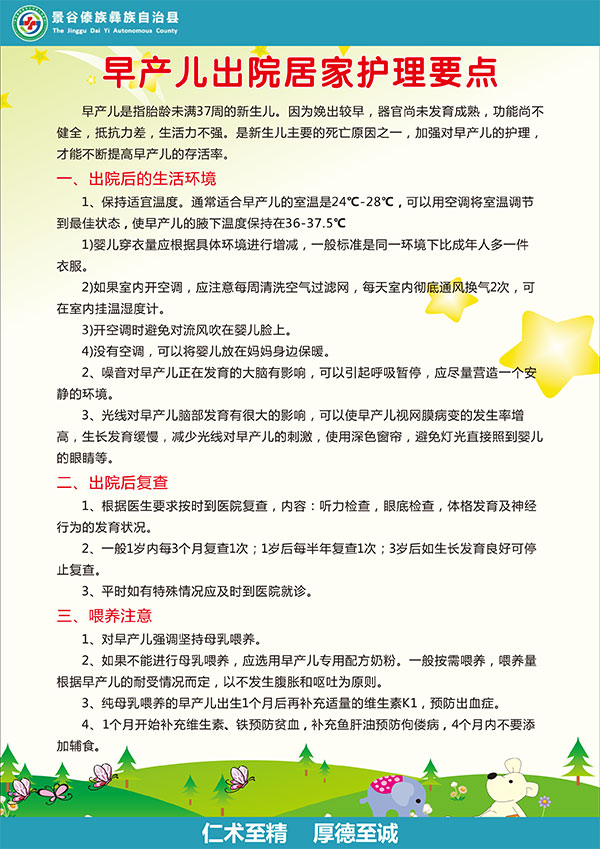 景谷傣族彝族自治县
The Jinggu Dai Yi Autonomous County

早产儿出院居家护理要点

早产儿是指胎龄未满37周的新生儿。因为娩出较早，器官尚未发育成熟，功能尚不健全，抵抗力差，生活力不强。是新生儿主要的死亡原因之一，加强对早产儿的护理，才能不断提高早产儿的存活率。

一、出院后的生活环境

1、保持适宜温度。通常适合早产儿的室温是24℃-28℃，可以用空调将室温调节到最佳状态，使早产儿的腋下温度保持在36-37.5℃

1)婴儿穿衣量应根据具体环境进行增减，一般标准是同一环境下比成年人多一件衣服。

2)如果室内开空调，应注意每周清洗空气过滤网，每天室内彻底通风换气2次，可在室内挂温湿度计。

3)开空调时避免对流风吹在婴儿脸上。

4)没有空调，可以将婴儿放在妈妈身边保暖。

2、噪音对早产儿正在发育的大脑有影响，可以引起呼吸暂停，应尽量营造一个安静的环境。

3、光线对早产儿脑部发育有很大的影响，可以使早产儿视网膜病变的发生率增高，生长发育缓慢，减少光线对早产儿的刺激，使用深色窗帘，避免灯光直接照到婴儿的眼睛等。

二、出院后复查

1、根据医生要求按时到医院复查，内容：听力检查，眼底检查，体格发育及神经行为的发育状况。

2、一般1岁内每3个月复查1次；1岁后每半年复查1次；3岁后如生长发育良好可停止复查。

3、平时如有特殊情况应及时到医院就诊。

三、喂养注意

1、对早产儿强调坚持母乳喂养。

2、如果不能进行母乳喂养，应选用早产儿专用配方奶粉。一般按需喂养，喂养量根据早产儿的耐受情况而定，以不发生腹胀和呕吐为原则。

3、纯母乳喂养的早产儿出生1个月后再补充适量的维生素K1，预防出血症。

4、1个月开始补充维生素、铁预防贫血，补充鱼肝油预防佝偻病，4个月内不要添加辅食。

仁术至精　厚德至诚